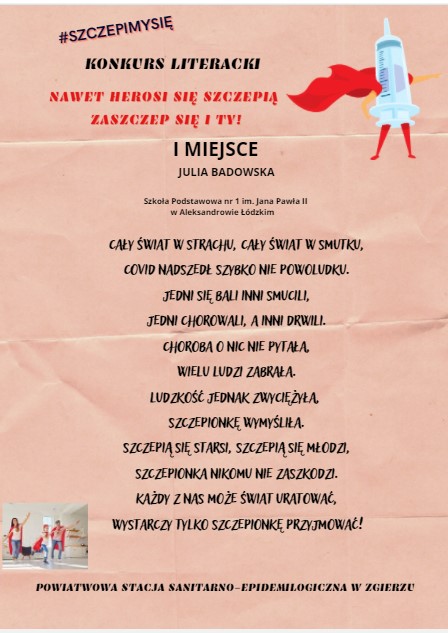 #SZCZEPIMYSIĘ

KONKURS LITERACKI

NAWET HEROSI SIĘ SZCZEPIĄ
ZASZCZEP SIĘ I TY!

I MIEJSCE

JULIA BADOWSKA

Szkoła Podstawowa nr 1 im. Jana Pawła II
w Aleksandrowie Łódzkim

CAŁY ŚWIAT W STRACHU, CAŁY ŚWIAT W SMUTKU,
COVID NADSZEDŁ SZYBKO NIE POWOLUDKU.
JEDNI SIĘ BALI INNI SMUCILI,
JEDNI CHOROWALI, A INNI DRWILI.
CHOROBA O NIC NIE PYTAŁA,
WIELU LUDZI ZABRAŁA.
LUDZKOŚĆ JEDNAK ZWYCIĘŻYŁA,
SZCZEPIONKĘ WYMYŚLIŁA.
SZCZEPIĄ SIĘ STARSI, SZCZEPIĄ SIĘ MŁODZI,
SZCZEPIONKA NIKOMU NIE ZASZKODZI.
KAŻDY Z NAS MOŻE ŚWIAT URATOWAĆ,
WYSTARCZY TYLKO SZCZEPIONKĘ PRZYJMOWAĆ!

POWIATWOWA STACJA SANITARNO-EPIDEMILOGICZNA W ZGIERZU